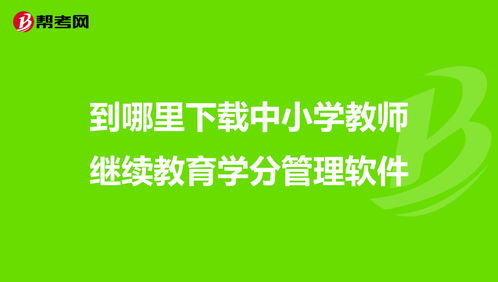 帮考网

到哪里下载中小学教师继续教育学分管理软件